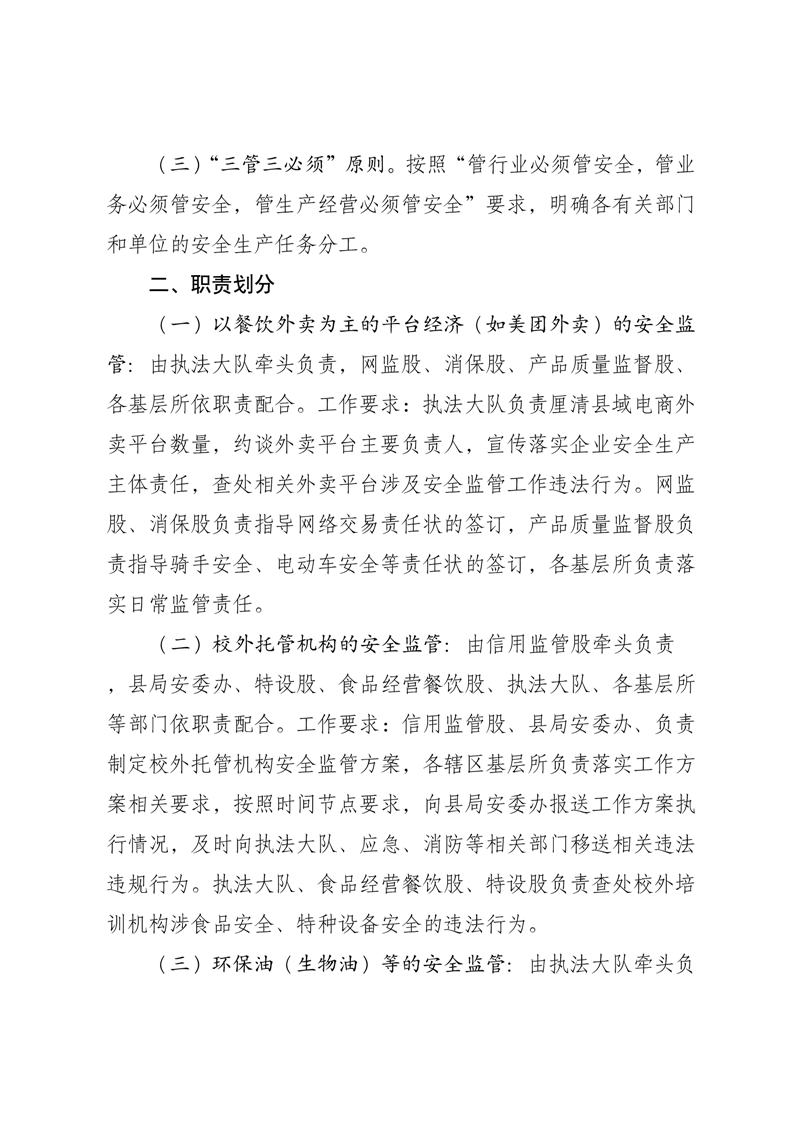 （三）“三管三必须”原则。按照“管行业必须管安全，管业务必须管安全，管生产经营必须管安全”要求，明确各有关部门和单位的安全生产任务分工。

二、职责划分

（一）以餐饮外卖为主的平台经济（如美团外卖）的安全监管：由执法大队牵头负责，网监股、消保股、产品质量监督股、各基层所依职责配合。工作要求：执法大队负责厘清县域电商外卖平台数量，约谈外卖平台主要负责人，宣传落实企业安全生产主体责任，查处相关外卖平台涉及安全监管工作违法行为。网监股、消保股负责指导网络交易责任状的签订，产品质量监督股负责指导骑手安全、电动车安全等责任状的签订，各基层所负责落实日常监管责任。

（二）校外托管机构的安全监管：由信用监管股牵头负责，县局安委办、特设股、食品经营餐饮股、执法大队、各基层所等部门依职责配合。工作要求：信用监管股、县局安委办、负责制定校外托管机构安全监管方案，各辖区基层所负责落实工作方案相关要求，按照时间节点要求，向县局安委办报送工作方案执行情况，及时向执法大队、应急、消防等相关部门移送相关违法违规行为。执法大队、食品经营餐饮股、特设股负责查处校外培训机构涉食品安全、特种设备安全的违法行为。

（三）环保油（生物油）等的安全监管：由执法大队牵头负